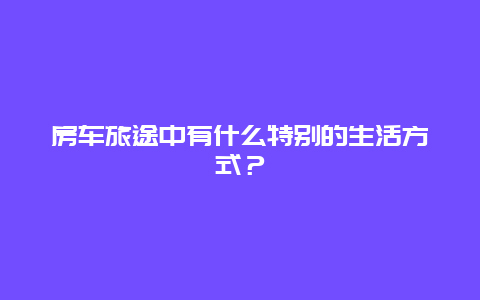 房车旅途中有什么特别的生活方式？